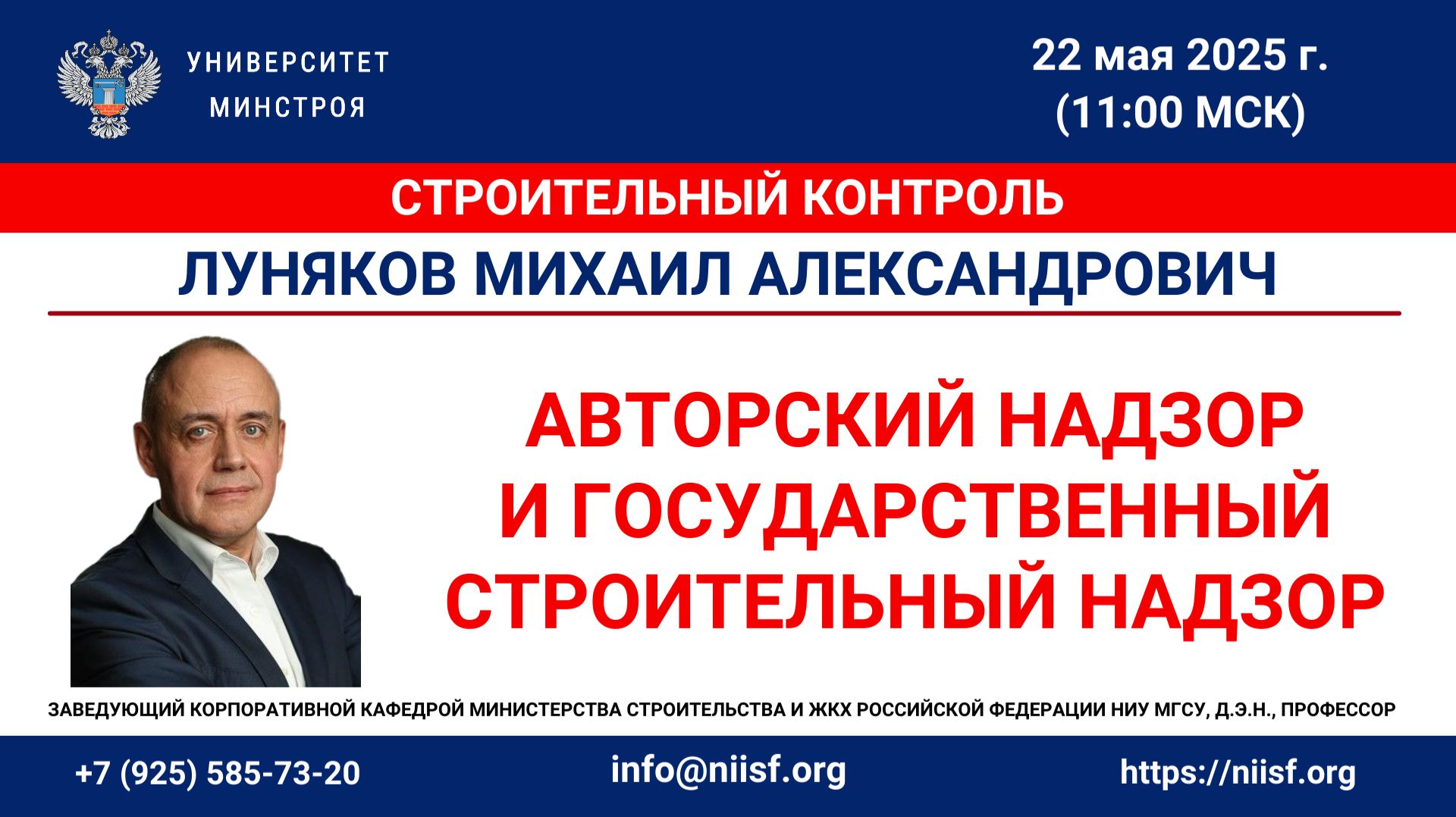 УНИВЕРСИТЕТ МИНСТРОЯ

22 мая 2025 г.
(11:00 МСК)

СТРОИТЕЛЬНЫЙ КОНТРОЛЬ

ЛУНЯКОВ МИХАИЛ АЛЕКСАНДРОВИЧ

АВТОРСКИЙ НАДЗОР И ГОСУДАРСТВЕННЫЙ СТРОИТЕЛЬНЫЙ НАДЗОР

ЗАВЕДУЮЩИЙ КОРПОРАТИВНОЙ КАФЕДРОЙ МИНИСТЕРСТВА СТРОИТЕЛЬСТВА И ЖКХ РОССИЙСКОЙ ФЕДЕРАЦИИ НИУ МГСУ, Д.Э.Н., ПРОФЕССОР

+7 (925) 585-73-20

info@niisf.org

https://niisf.org